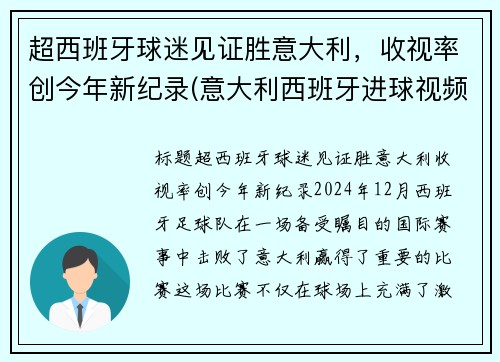 超西班牙球迷见证胜意大利，收视率创今年新纪录(意大利西班牙进球视频

标题超西班牙球迷见证胜意大利收视率创今年新纪录2024年12月西班牙足球队在一场备受瞩目的国际赛事中击败了意大利赢得了重要的比赛这场比赛不仅在球场上充满了激